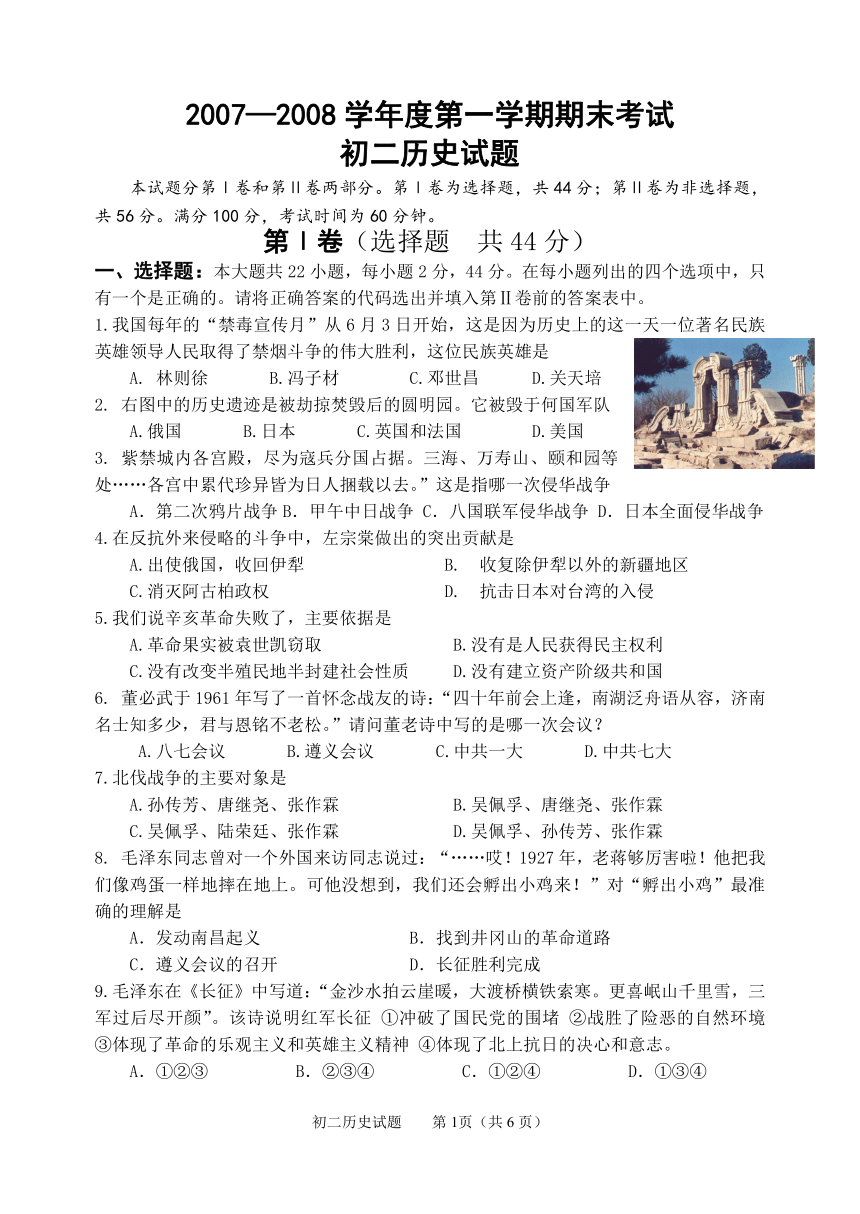 2007—2008 学年度第一学期期末考试
初二历史试题

本试题分第Ⅰ卷和第Ⅱ卷两部分。第Ⅰ卷为选择题，共 44 分；第Ⅱ卷为非选择题，共 56 分。满分 100 分，考试时间为 60 分钟。

第Ⅰ卷（选择题 共 44 分）

一、选择题：本大题共 22 小题，每小题 2 分，44 分。在每小题列出的四个选项中，只有一个是正确的。请将正确答案的代码选出并填入第Ⅱ卷前的答案表中。

1.我国每年的“禁毒宣传月”从 6 月 3 日开始，这是因为历史上的这一天一位著名民族英雄领导人民取得了禁烟斗争的伟大胜利，这位民族英雄是
A. 林则徐 B.冯子材 C.邓世昌 D.关天培

2. 右图中的历史遗迹是被劫掠焚毁后的圆明园。它被毁于何国军队
A.俄国 B.日本 C.英国和法国 D.美国

3. 紫禁城内各宫殿，尽为寇兵分国占据。三海、万寿山、颐和园等处……各宫中累代珍异皆为日人捆载以去。”这是指哪一次侵华战争
A. 第二次鸦片战争 B. 甲午中日战争 C. 八国联军侵华战争 D. 日本全面侵华战争

4.在反抗外来侵略的斗争中，左宗棠做出的突出贡献是
A.出使俄国，收回伊犁 B. 收复除伊犁以外的新疆地区
C.消灭阿古柏政权 D. 抗击日本对台湾的入侵

5.我们说辛亥革命失败了，主要依据是
A.革命果实被袁世凯窃取 B.没有是人民获得民主权利
C.没有改变半殖民地半封建社会性质 D.没有建立资产阶级共和国

6. 董必武于 1961 年写了一首怀念战友的诗：“四十年前会上逢，南湖泛舟语从容，济南名士知多少，君与恩铭不老松。”请问董老诗中写的是哪一次会议？
A.八七会议 B.遵义会议 C.中共一大 D.中共七大

7.北伐战争的主要对象是
A.孙传芳、唐继尧、张作霖 B.吴佩孚、唐继尧、张作霖
C.吴佩孚、陆荣廷、张作霖 D.吴佩孚、孙传芳、张作霖

8. 毛泽东同志曾对一个外国来访同志说过：“……哎！1927 年，老蒋够厉害啦！他把我们像鸡蛋一样地摔在地上。可他没想到，我们还会孵出小鸡来！”对“孵出小鸡”最准确的理解是
A. 发动南昌起义 B. 找到井冈山的革命道路
C. 遵义会议的召开 D. 长征胜利完成

9.毛泽东在《长征》中写道：“金沙水拍云崖暖，大渡桥横铁索寒。更喜岷山千里雪，三军过后尽开颜”。该诗说明红军长征 ①冲破了国民党的围堵 ②战胜了险恶的自然环境 ③体现了革命的乐观主义和英雄主义精神 ④体现了北上抗日的决心和意志。
A. ①②③ B. ②③④ C. ①②④ D. ①③④

初二历史试题 第 1页（共 6 页）